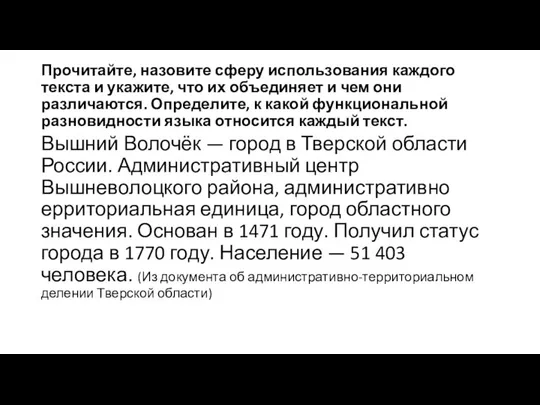 Прочитайте, назовите сферу использования каждого текста и укажите, что их объединяет и чем они различаются. Определите, к какой функциональной разновидности языка относится каждый текст.

Вышний Волочёк — город в Тверской области России. Административный центр Вышневолоцкого района, административно ерриториальная единица, город областного значения. Основан в 1471 году. Получил статус города в 1770 году. Население — 51 403 человека. (Из документа об административно-территориальном делении Тверской области)